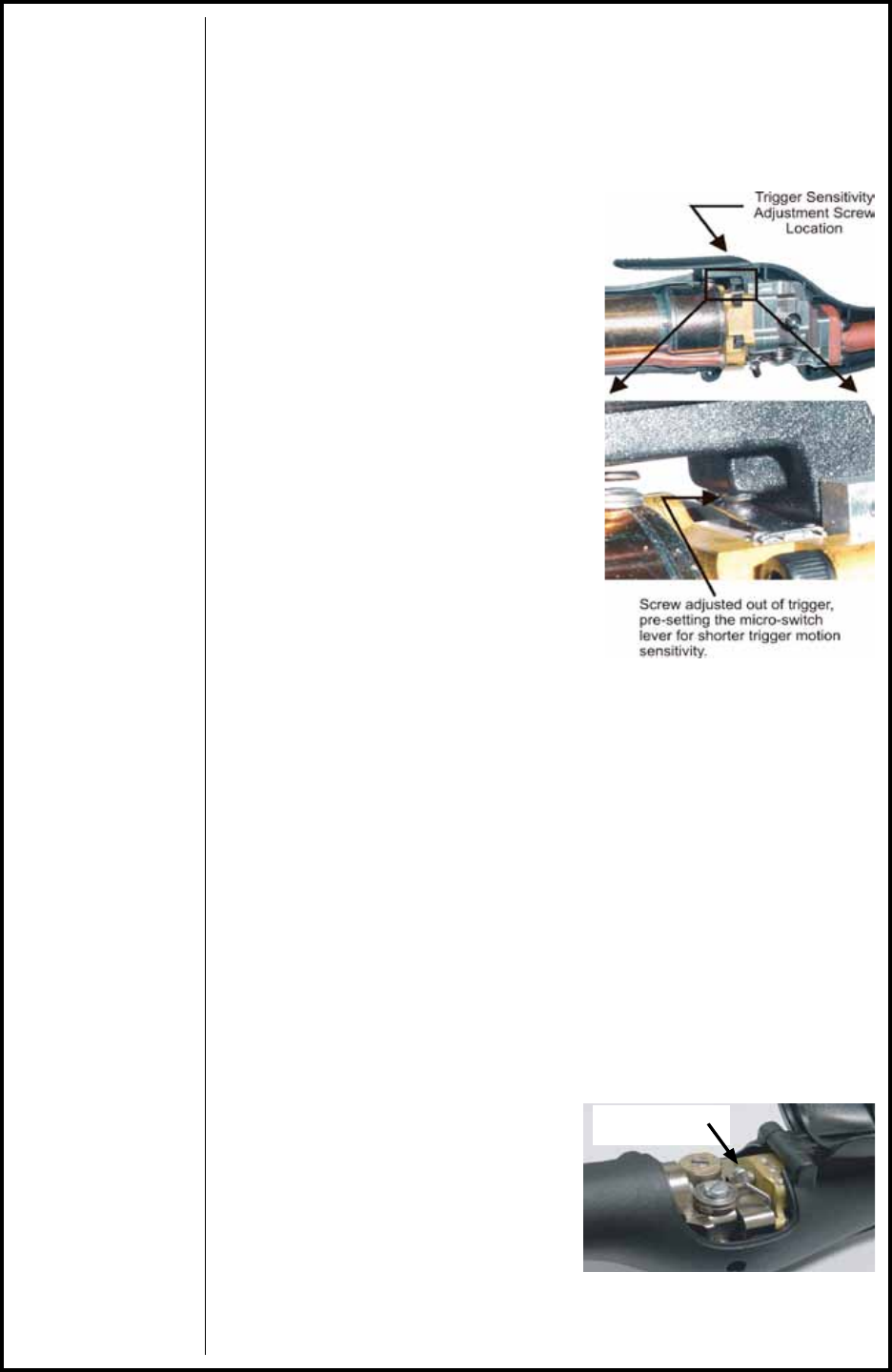 Trigger Sensitivity Adjustment Screw Location

Screw adjusted out of trigger, pre-setting the micro-switch lever for shorter trigger motion sensitivity.